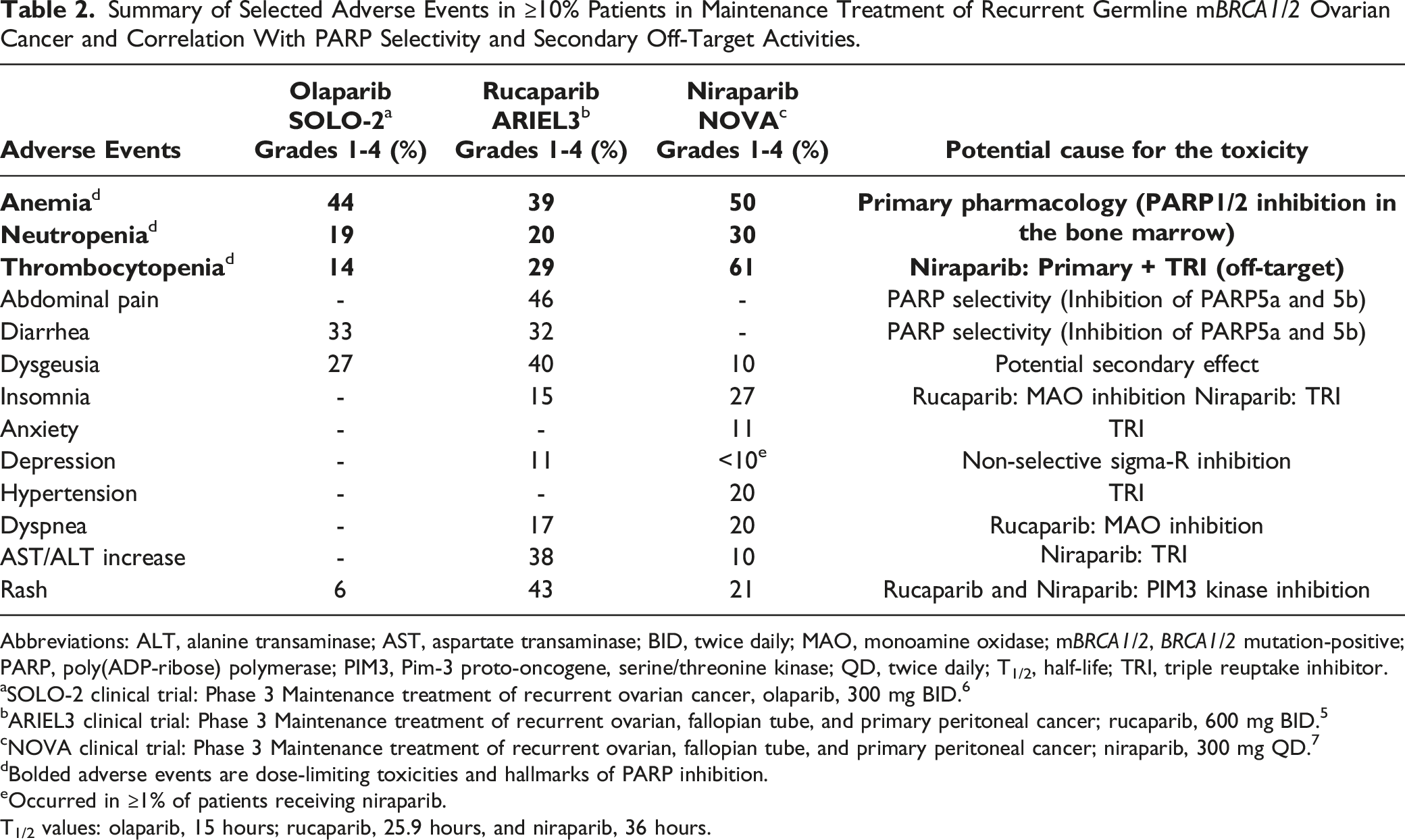 Table 2. Summary of Selected Adverse Events in ≥10% Patients in Maintenance Treatment of Recurrent Germline mBRCA1/2 Ovarian Cancer and Correlation With PARP Selectivity and Secondary Off-Target Activities.

| Adverse Events | Olaparib SOLO-2$^{a}$ Grades 1-4 (%) | Rucaparib ARIEL3$^{b}$ Grades 1-4 (%) | Niraparib NOVA$^{c}$ Grades 1-4 (%) | Potential cause for the toxicity |
|---|---|---|---|---|
| Anemia$^{d}$ | 44 | 39 | 50 | Primary pharmacology (PARP1/2 inhibition in the bone marrow) |
| Neutropenia$^{d}$ | 19 | 20 | 30 | |
| Thrombocytopenia$^{d}$ | 14 | 29 | 61 | Niraparib: Primary + TRI (off-target) |
| Abdominal pain | - | 46 | - | PARP selectivity (Inhibition of PARP5a and 5b) |
| Diarrhea | 33 | 32 | - | PARP selectivity (Inhibition of PARP5a and 5b) |
| Dysgeusia | 27 | 40 | 10 | Potential secondary effect |
| Insomnia | - | 15 | 27 | Rucaparib: MAO inhibition Niraparib: TRI |
| Anxiety | - | - | 11 | TRI |
| Depression | - | 11 | <10$^{e}$ | Non-selective sigma-R inhibition |
| Hypertension | - | - | 20 | TRI |
| Dyspnea | - | 17 | 20 | Rucaparib: MAO inhibition |
| AST/ALT increase | - | 38 | 10 | Niraparib: TRI |
| Rash | 6 | 43 | 21 | Rucaparib and Niraparib: PIM3 kinase inhibition |

Abbreviations: ALT, alanine transaminase; AST, aspartate transaminase; BID, twice daily; MAO, monoamine oxidase; mBRCA1/2, BRCA1/2 mutation-positive; PARP, poly(ADP-ribose) polymerase; PIM3, Pim-3 proto-oncogene, serine/threonine kinase; QD, twice daily; $T_{1/2}$, half-life; TRI, triple reuptake inhibitor.
$^{a}$SOLO-2 clinical trial: Phase 3 Maintenance treatment of recurrent ovarian cancer, olaparib, 300 mg BID.$^{6}$
$^{b}$ARIEL3 clinical trial: Phase 3 Maintenance treatment of recurrent ovarian, fallopian tube, and primary peritoneal cancer; rucaparib, 600 mg BID.$^{5}$
$^{c}$NOVA clinical trial: Phase 3 Maintenance treatment of recurrent ovarian, fallopian tube, and primary peritoneal cancer; niraparib, 300 mg QD.$^{7}$
$^{d}$Bolded adverse events are dose-limiting toxicities and hallmarks of PARP inhibition.
$^{e}$Occurred in ≥1% of patients receiving niraparib.
$T_{1/2}$ values: olaparib, 15 hours; rucaparib, 25.9 hours, and niraparib, 36 hours.